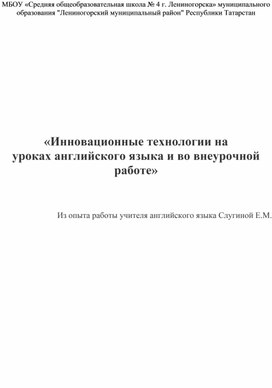 МБОУ «Средняя общеобразовательная школа № 4 г. Лениногорска» муниципального образования "Лениногорский муниципальный район" Республики Татарстан

«Инновационные технологии на уроках английского языка и во внеурочной работе»

Из опыта работы учителя английского языка Слугиной Е.М.